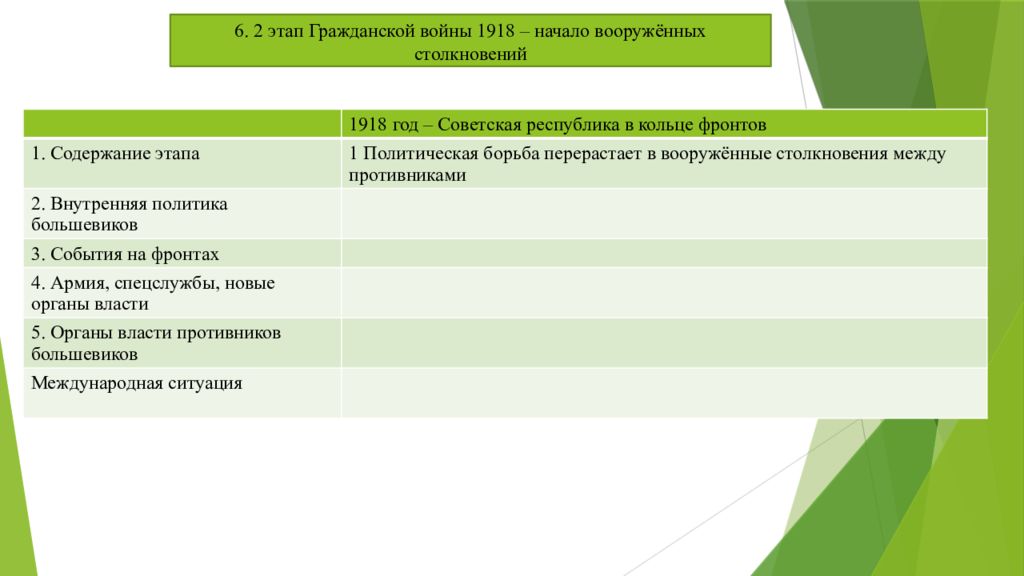 6. 2 этап Гражданской войны 1918 – начало вооружённых столкновений

| | 1918 год – Советская республика в кольце фронтов |
|---|---|
| 1. Содержание этапа | 1 Политическая борьба перерастает в вооружённые столкновения между противниками |
| 2. Внутренняя политика большевиков | |
| 3. События на фронтах | |
| 4. Армия, спецслужбы, новые органы власти | |
| 5. Органы власти противников большевиков | |
| Международная ситуация | |